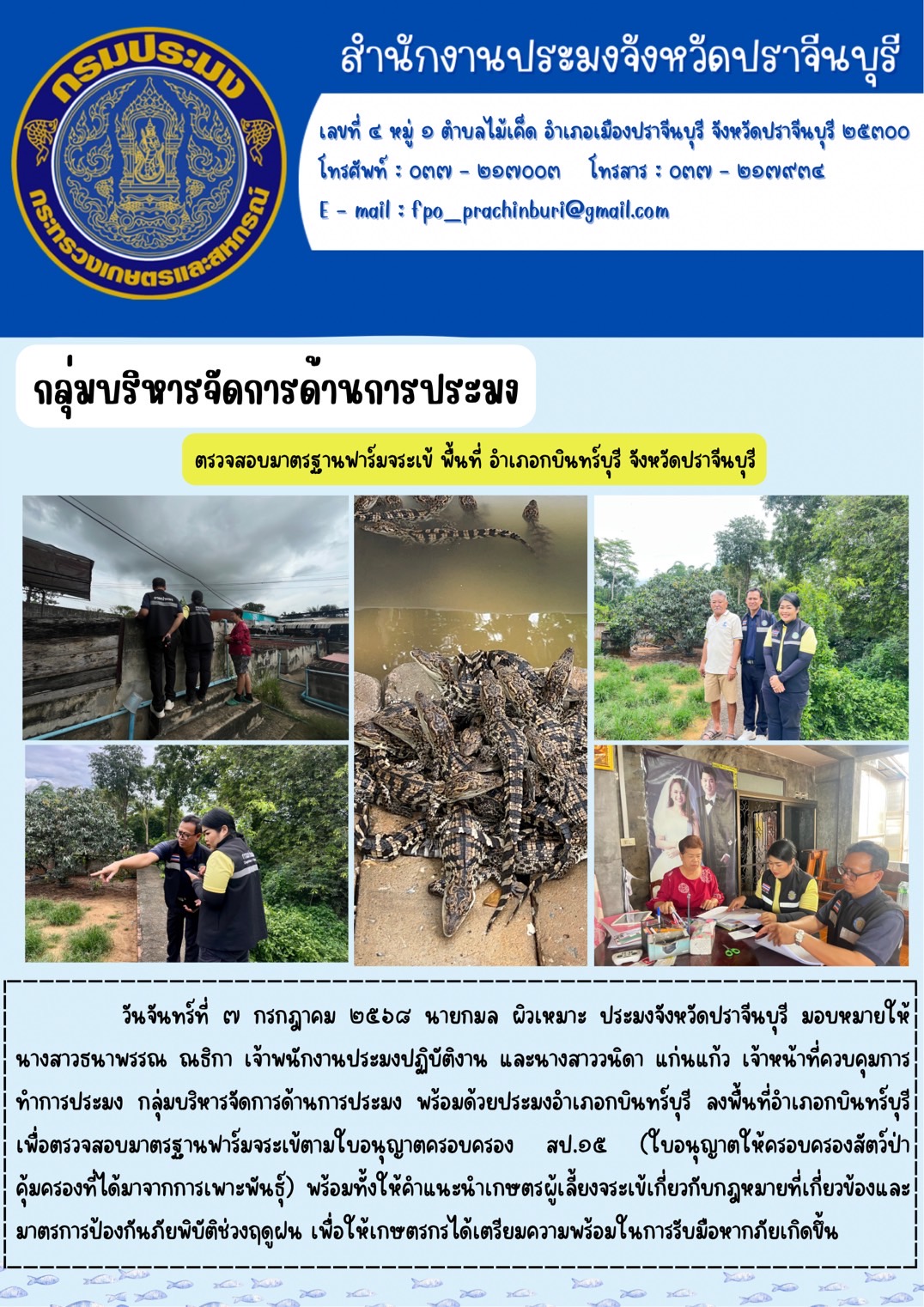 กรมประมง
กระทรวงเกษตรและสหกรณ์

สำนักงานประมงจังหวัดปราจีนบุรี

เลขที่ ๔ หมู่ ๑ ตำบลไม้เค็ด อำเภอเมืองปราจีนบุรี จังหวัดปราจีนบุรี ๒๕๓๐๐
โทรศัพท์ : ๐๓๗ - ๒๑๗๐๐๓ โทรสาร : ๐๓๗ - ๒๑๗๙๓๔
E - mail : fpo_prachinburi@gmail.com

กลุ่มบริหารจัดการด้านการประมง

ตรวจสอบมาตรฐานฟาร์มจระเข้ พื้นที่ อำเภอกบินทร์บุรี จังหวัดปราจีนบุรี

วันจันทร์ที่ ๗ กรกฎาคม ๒๕๖๘ นายกมล ผิวเหมาะ ประมงจังหวัดปราจีนบุรี มอบหมายให้ นางสาวธนาพรรณ ณธิกา เจ้าพนักงานประมงปฏิบัติงาน และนางสาววนิดา แก่นแก้ว เจ้าหน้าที่ควบคุมการทำการประมง กลุ่มบริหารจัดการด้านการประมง พร้อมด้วยประมงอำเภอกบินทร์บุรี ลงพื้นที่อำเภอกบินทร์บุรี เพื่อตรวจสอบมาตรฐานฟาร์มจระเข้ตามใบอนุญาตครอบครอง สป.๑๕ (ใบอนุญาตให้ครอบครองสัตว์ป่าคุ้มครองที่ได้มาจากการเพาะพันธุ์) พร้อมทั้งให้คำแนะนำเกษตรผู้เลี้ยงจระเข้เกี่ยวกับกฎหมายที่เกี่ยวข้องและมาตรการป้องกันภัยพิบัติช่วงฤดูฝน เพื่อให้เกษตรกรได้เตรียมความพร้อมในการรับมือหากภัยเกิดขึ้น